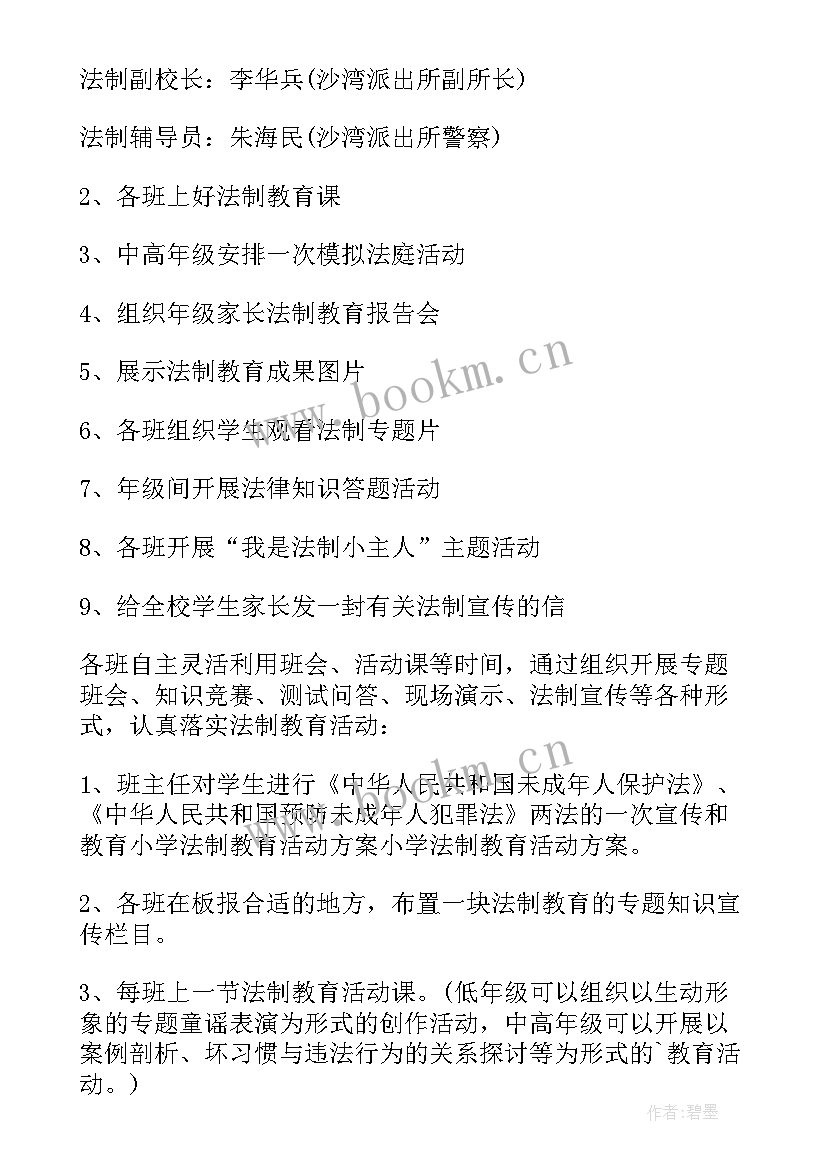 法制副校长：李华兵(沙湾派出所副所长)

法制辅导员：朱海民(沙湾派出所警察)

2、各班上好法制教育课

3、中高年级安排一次模拟法庭活动

4、组织年级家长法制教育报告会

5、展示法制教育成果图片

6、各班组织学生观看法制专题片

7、年级间开展法律知识答题活动

8、各班开展“我是法制小主人”主题活动

9、给全校学生家长发一封有关法制宣传的信

各班自主灵活利用班会、活动课等时间，通过组织开展专题班会、知识竞赛、测试问答、现场演示、法制宣传等各种形式，认真落实法制教育活动：

1、班主任对学生进行《中华人民共和国未成年人保护法》、《中华人民共和国预防未成年人犯罪法》两法的一次宣传和教育小学法制教育活动方案小学法制教育活动方案。

2、各班在板报合适的地方，布置一块法制教育的专题知识宣传栏目。

3、每班上一节法制教育活动课。(低年级可以组织以生动形象的专题童谣表演为形式的创作活动，中高年级可以开展以案例剖析、坏习惯与违法行为的关系探讨等为形式的`教育活动。)

www.bookm.cn

www.bookm.cn

作者:碧墨